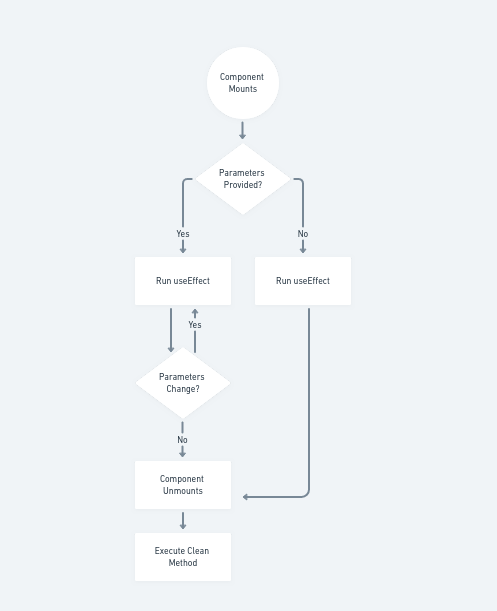 Component Mounts

Parameters Provided?

Yes

No

Run useEffect

Run useEffect

Yes

Parameters Change?

No

Component Unmounts

Execute Clean Method